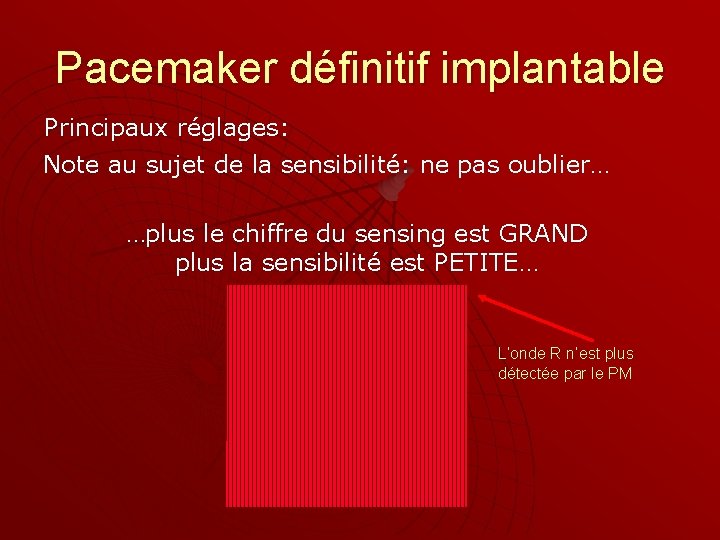 Pacemaker définitif implantable

Principaux réglages:

Note au sujet de la sensibilité: ne pas oublier…

…plus le chiffre du sensing est GRAND plus la sensibilité est PETITE…

L'onde R n'est plus détectée par le PM